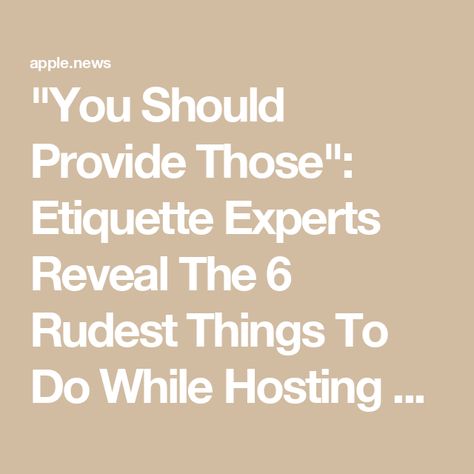 apple.news

"You Should Provide Those": Etiquette Experts Reveal The 6 Rudest Things To Do While Hosting ...